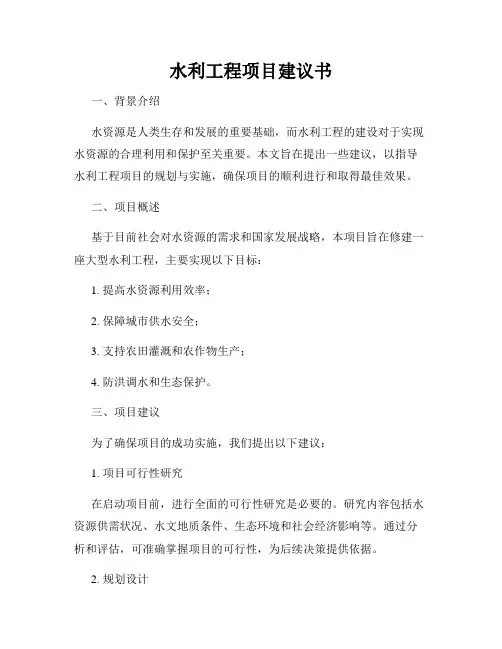 水利工程项目建议书

一、背景介绍

水资源是人类生存和发展的重要基础，而水利工程的建设对于实现水资源的合理利用和保护至关重要。本文旨在提出一些建议，以指导水利工程项目的规划与实施，确保项目的顺利进行和取得最佳效果。

二、项目概述

基于目前社会对水资源的需求和国家发展战略，本项目旨在修建一座大型水利工程，主要实现以下目标：

1. 提高水资源利用效率；

2. 保障城市供水安全；

3. 支持农田灌溉和农作物生产；

4. 防洪调水和生态保护。

三、项目建议

为了确保项目的成功实施，我们提出以下建议：

1. 项目可行性研究

在启动项目前，进行全面的可行性研究是必要的。研究内容包括水资源供需状况、水文地质条件、生态环境和社会经济影响等。通过分析和评估，可准确掌握项目的可行性，为后续决策提供依据。

2. 规划设计